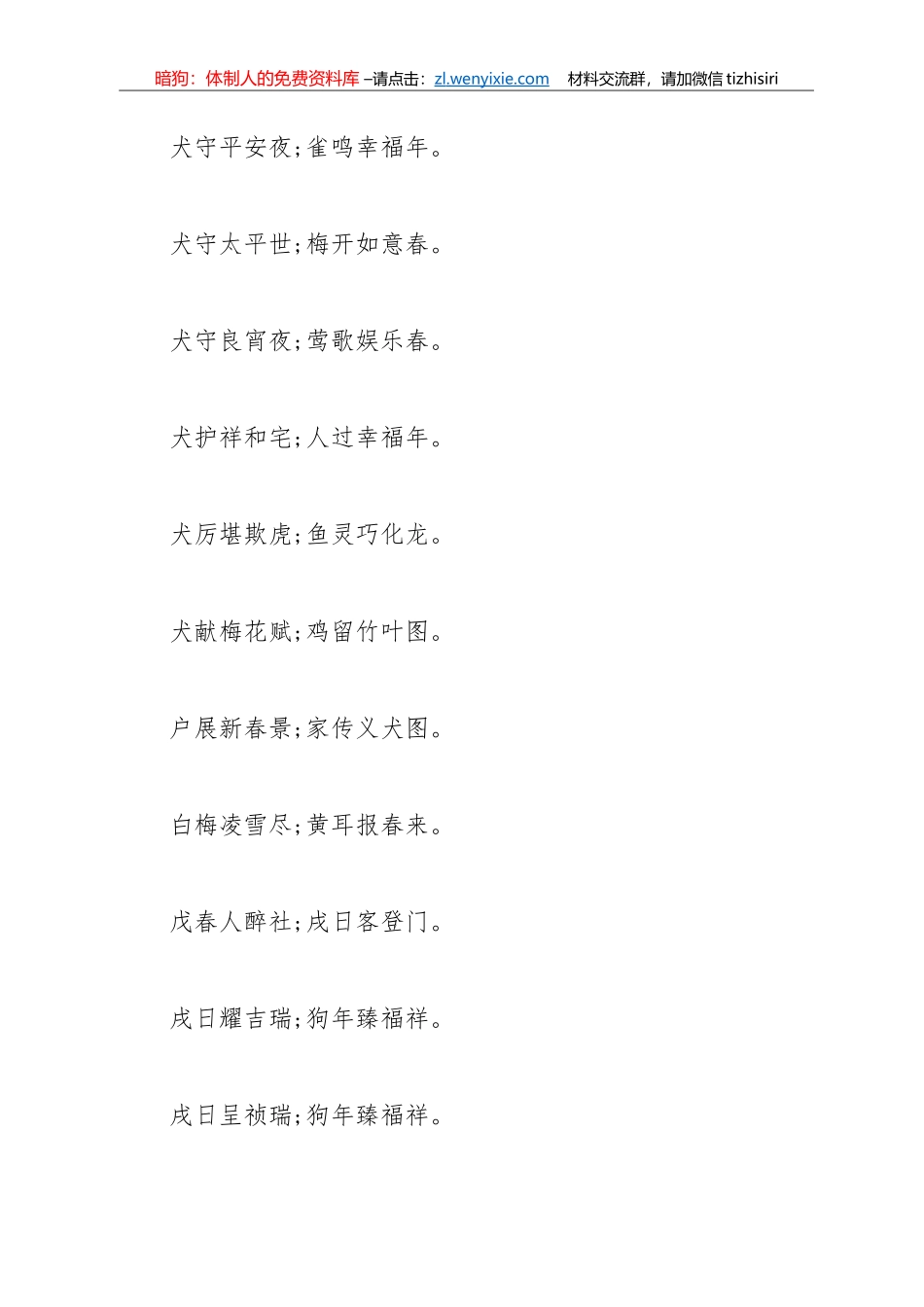 暗狗：体制人的免费资料库 –请点击：zl.wenyixie.com　材料交流群，请加微信 tizhisiri

犬守平安夜;雀鸣幸福年。

犬守太平世;梅开如意春。

犬守良宵夜;莺歌娱乐春。

犬护祥和宅;人过幸福年。

犬厉堪欺虎;鱼灵巧化龙。

犬献梅花赋;鸡留竹叶图。

户展新春景;家传义犬图。

白梅凌雪尽;黄耳报春来。

戊春人醉社;戌日客登门。

戌日耀吉瑞;狗年臻福祥。

戌日呈祯瑞;狗年臻福祥。